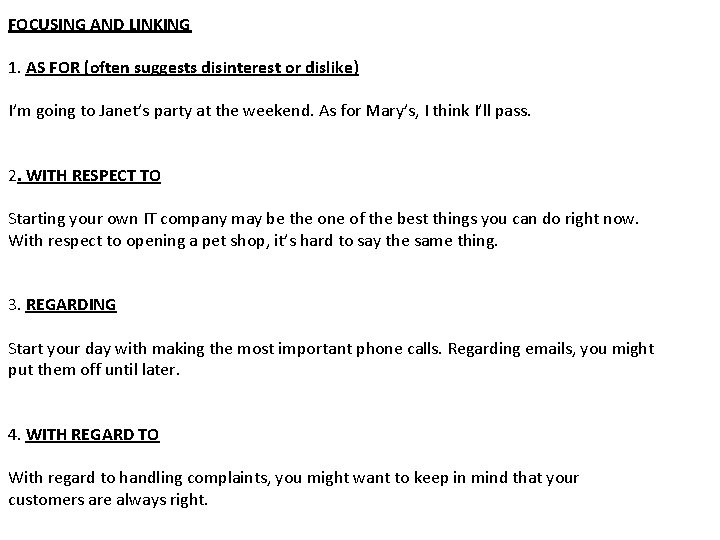 FOCUSING AND LINKING

1. AS FOR (often suggests disinterest or dislike)

I'm going to Janet's party at the weekend. As for Mary's, I think I'll pass.

2. WITH RESPECT TO

Starting your own IT company may be the one of the best things you can do right now. With respect to opening a pet shop, it's hard to say the same thing.

3. REGARDING

Start your day with making the most important phone calls. Regarding emails, you might put them off until later.

4. WITH REGARD TO

With regard to handling complaints, you might want to keep in mind that your customers are always right.